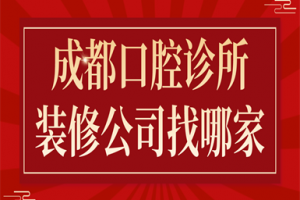 成都口腔诊所
装修公司找哪家